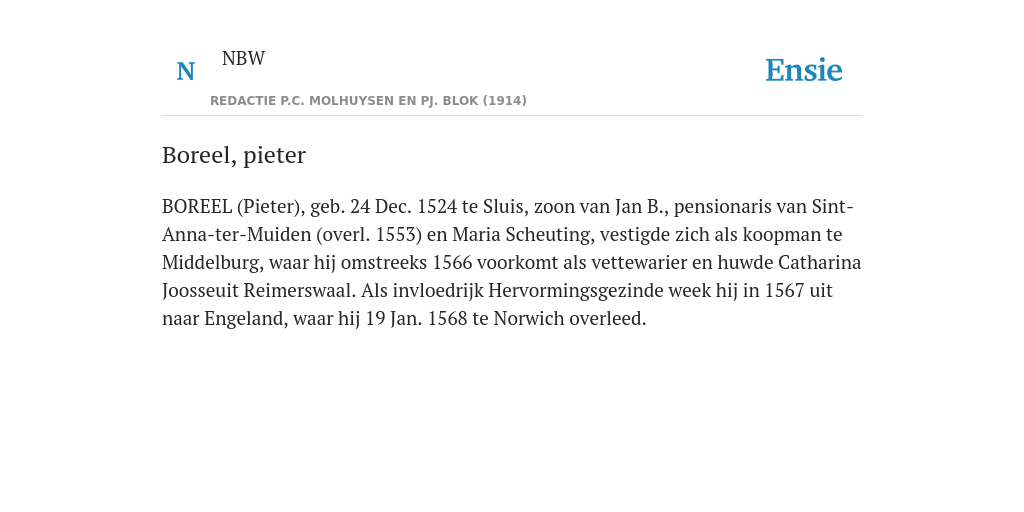 N NBW

REDACTIE P.C. MOLHUYSEN EN PJ. BLOK (1914)

Ensie

Boreel, pieter

BOREEL (Pieter), geb. 24 Dec. 1524 te Sluis, zoon van Jan B., pensionaris van Sint-Anna-ter-Muiden (overl. 1553) en Maria Scheuting, vestigde zich als koopman te Middelburg, waar hij omstreeks 1566 voorkomt als vettewarier en huwde Catharina Joosseuit Reimerswaal. Als invloedrijk Hervormingsgezinde week hij in 1567 uit naar Engeland, waar hij 19 Jan. 1568 te Norwich overleed.